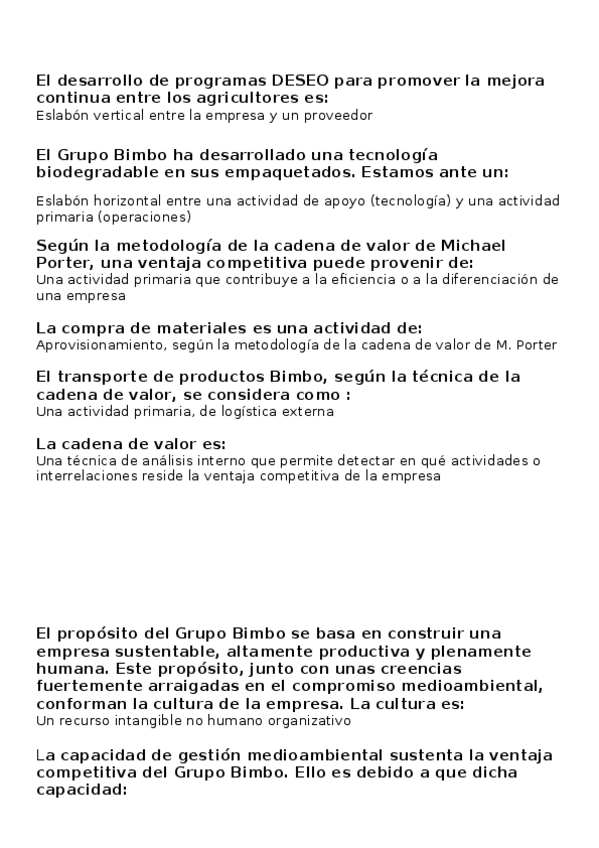 El desarrollo de programas DESEO para promover la mejora continua entre los agricultores es:
Eslabón vertical entre la empresa y un proveedor

El Grupo Bimbo ha desarrollado una tecnología biodegradable en sus empaquetados. Estamos ante un:

Eslabón horizontal entre una actividad de apoyo (tecnología) y una actividad primaria (operaciones)

Según la metodología de la cadena de valor de Michael Porter, una ventaja competitiva puede provenir de:
Una actividad primaria que contribuye a la eficiencia o a la diferenciación de una empresa

La compra de materiales es una actividad de:
Aprovisionamiento, según la metodología de la cadena de valor de M. Porter

El transporte de productos Bimbo, según la técnica de la cadena de valor, se considera como :
Una actividad primaria, de logística externa

La cadena de valor es:
Una técnica de análisis interno que permite detectar en qué actividades o interrelaciones reside la ventaja competitiva de la empresa

El propósito del Grupo Bimbo se basa en construir una empresa sustentable, altamente productiva y plenamente humana. Este propósito, junto con unas creencias fuertemente arraigadas en el compromiso medioambiental, conforman la cultura de la empresa. La cultura es:
Un recurso intangible no humano organizativo

La capacidad de gestión medioambiental sustenta la ventaja competitiva del Grupo Bimbo. Ello es debido a que dicha capacidad: